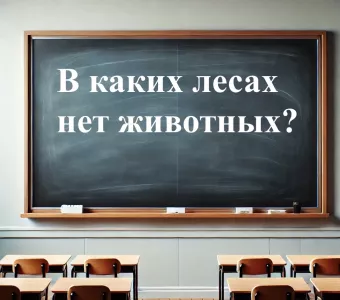 В каких лесах нет животных?